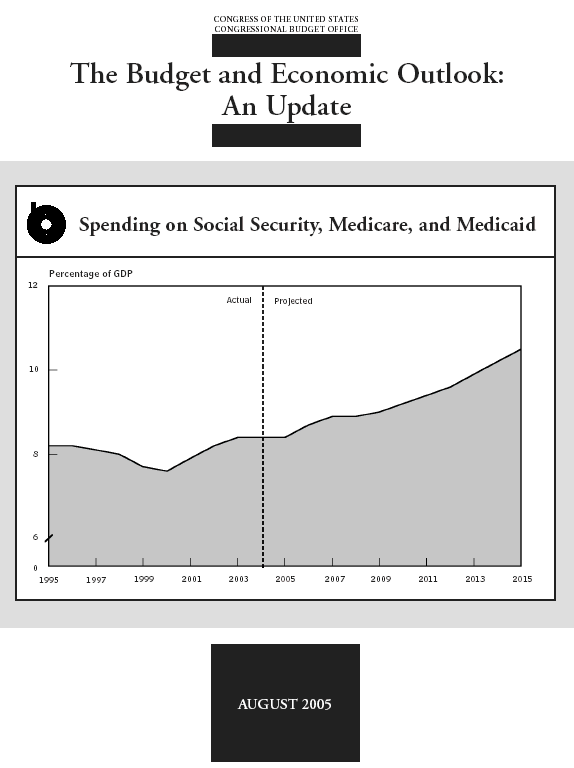 CONGRESS OF THE UNITED STATES
CONGRESSIONAL BUDGET OFFICE

The Budget and Economic Outlook: An Update

Spending on Social Security, Medicare, and Medicaid

Percentage of GDP

12

10

8

6

0

Actual

Projected

1995 1997 1999 2001 2003 2005 2007 2009 2011 2013 2015

AUGUST 2005